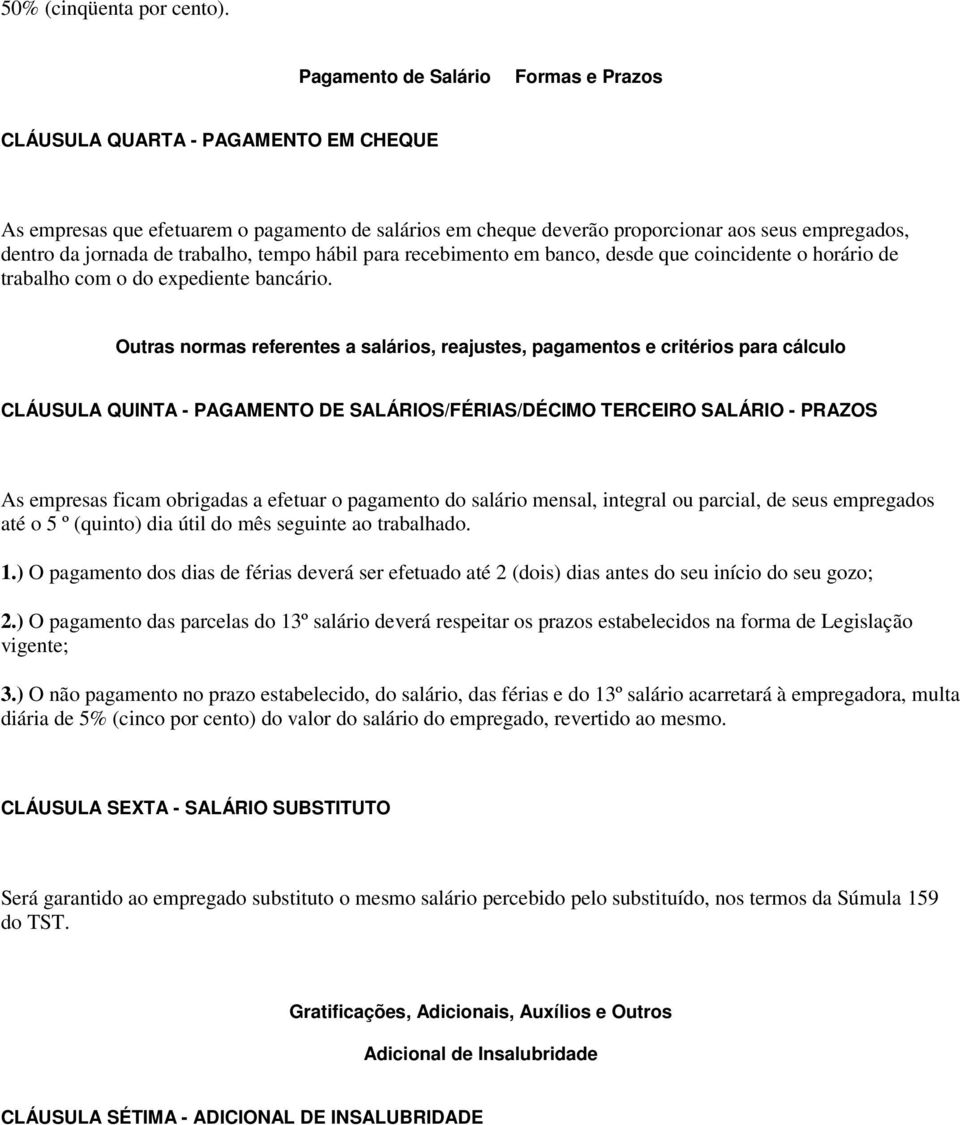 50% (cinqüenta por cento).

Pagamento de Salário Formas e Prazos

CLÁUSULA QUARTA - PAGAMENTO EM CHEQUE

As empresas que efetuarem o pagamento de salários em cheque deverão proporcionar aos seus empregados, dentro da jornada de trabalho, tempo hábil para recebimento em banco, desde que coincidente o horário de trabalho com o do expediente bancário.

Outras normas referentes a salários, reajustes, pagamentos e critérios para cálculo

CLÁUSULA QUINTA - PAGAMENTO DE SALÁRIOS/FÉRIAS/DÉCIMO TERCEIRO SALÁRIO - PRAZOS

As empresas ficam obrigadas a efetuar o pagamento do salário mensal, integral ou parcial, de seus empregados até o 5 º (quinto) dia útil do mês seguinte ao trabalhado.

1.) O pagamento dos dias de férias deverá ser efetuado até 2 (dois) dias antes do seu início do seu gozo;

2.) O pagamento das parcelas do 13º salário deverá respeitar os prazos estabelecidos na forma de Legislação vigente;

3.) O não pagamento no prazo estabelecido, do salário, das férias e do 13º salário acarretará à empregadora, multa diária de 5% (cinco por cento) do valor do salário do empregado, revertido ao mesmo.

CLÁUSULA SEXTA - SALÁRIO SUBSTITUTO

Será garantido ao empregado substituto o mesmo salário percebido pelo substituído, nos termos da Súmula 159 do TST.

Gratificações, Adicionais, Auxílios e Outros

Adicional de Insalubridade

CLÁUSULA SÉTIMA - ADICIONAL DE INSALUBRIDADE